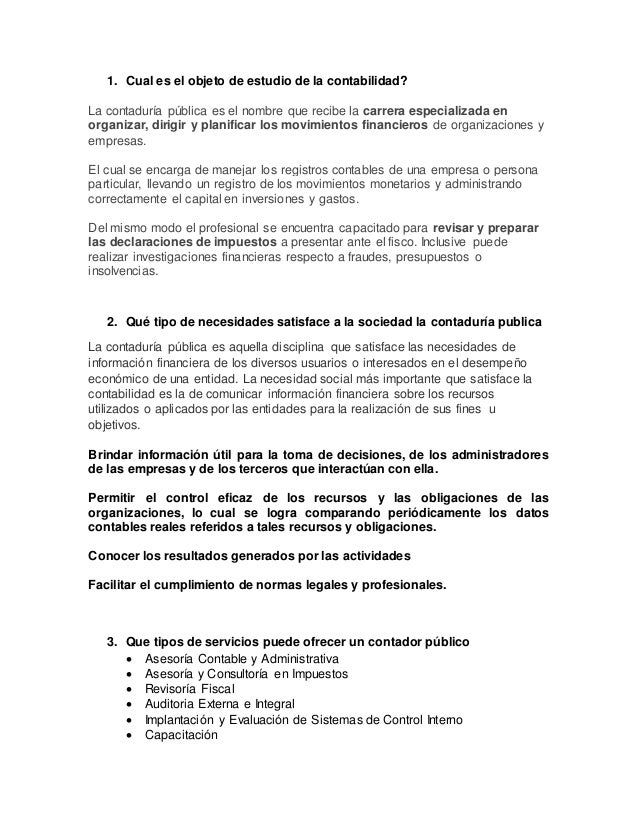 1. Cual es el objeto de estudio de la contabilidad?

La contaduría pública es el nombre que recibe la carrera especializada en organizar, dirigir y planificar los movimientos financieros de organizaciones y empresas.

El cual se encarga de manejar los registros contables de una empresa o persona particular, llevando un registro de los movimientos monetarios y administrando correctamente el capital en inversiones y gastos.

Del mismo modo el profesional se encuentra capacitado para revisar y preparar las declaraciones de impuestos a presentar ante el fisco. Inclusive puede realizar investigaciones financieras respecto a fraudes, presupuestos o insolvencias.

2. Qué tipo de necesidades satisface a la sociedad la contaduría publica

La contaduría pública es aquella disciplina que satisface las necesidades de información financiera de los diversos usuarios o interesados en el desempeño económico de una entidad. La necesidad social más importante que satisface la contabilidad es la de comunicar información financiera sobre los recursos utilizados o aplicados por las entidades para la realización de sus fines u objetivos.

Brindar información útil para la toma de decisiones, de los administradores de las empresas y de los terceros que interactúan con ella.

Permitir el control eficaz de los recursos y las obligaciones de las organizaciones, lo cual se logra comparando periódicamente los datos contables reales referidos a tales recursos y obligaciones.

Conocer los resultados generados por las actividades

Facilitar el cumplimiento de normas legales y profesionales.

3. Que tipos de servicios puede ofrecer un contador público
• Asesoría Contable y Administrativa
• Asesoría y Consultoría en Impuestos
• Revisoría Fiscal
• Auditoria Externa e Integral
• Implantación y Evaluación de Sistemas de Control Interno
• Capacitación